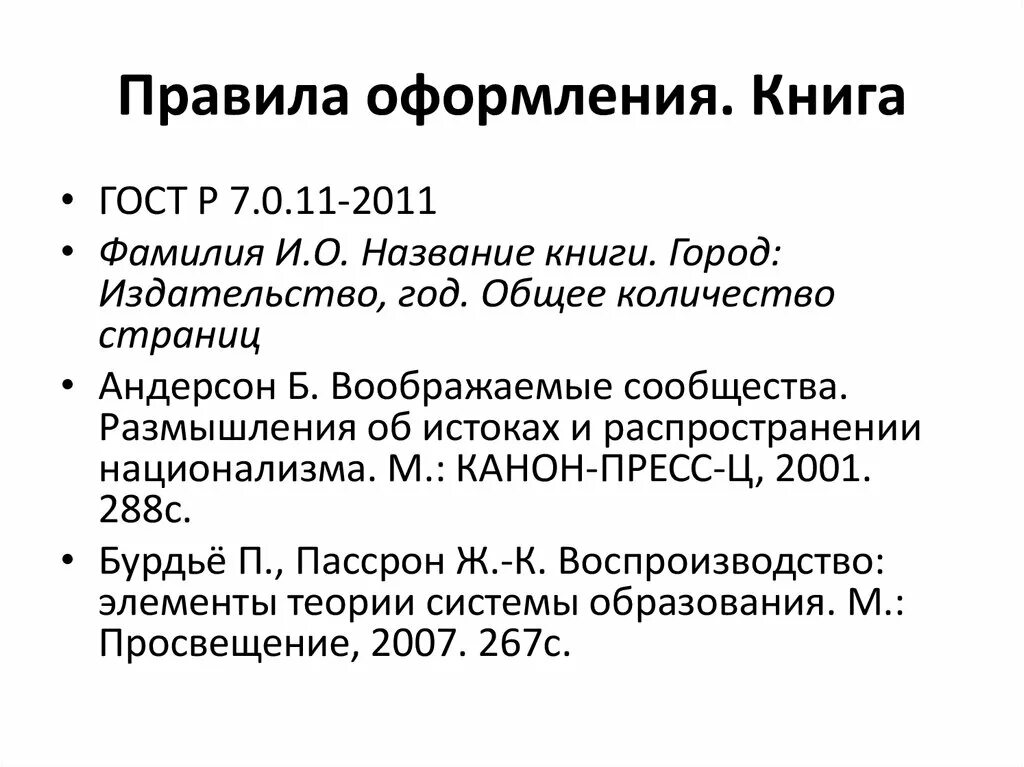 Правила оформления. Книга

• ГОСТ Р 7.0.11-2011
• Фамилия И.О. Название книги. Город: Издательство, год. Общее количество страниц
• Андерсон Б. Воображаемые сообщества. Размышления об истоках и распространении национализма. М.: КАНОН-ПРЕСС-Ц, 2001. 288с.
• Бурдьё П., Пассрон Ж.-К. Воспроизводство: элементы теории системы образования. М.: Просвещение, 2007. 267с.